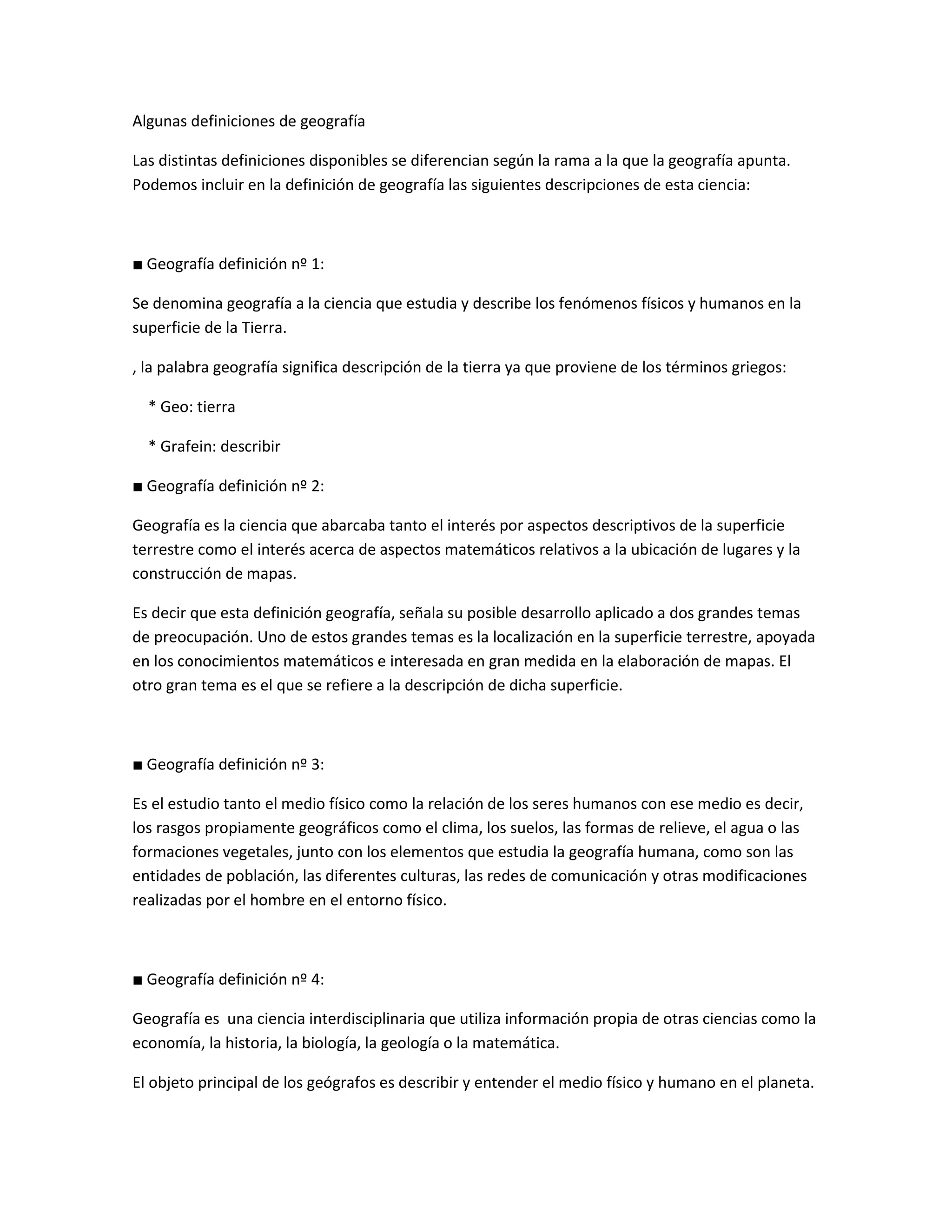 Algunas definiciones de geografía

Las distintas definiciones disponibles se diferencian según la rama a la que la geografía apunta. Podemos incluir en la definición de geografía las siguientes descripciones de esta ciencia:

■ Geografía definición nº 1:

Se denomina geografía a la ciencia que estudia y describe los fenómenos físicos y humanos en la superficie de la Tierra.

, la palabra geografía significa descripción de la tierra ya que proviene de los términos griegos:

* Geo: tierra

* Grafein: describir

■ Geografía definición nº 2:

Geografía es la ciencia que abarcaba tanto el interés por aspectos descriptivos de la superficie terrestre como el interés acerca de aspectos matemáticos relativos a la ubicación de lugares y la construcción de mapas.

Es decir que esta definición geografía, señala su posible desarrollo aplicado a dos grandes temas de preocupación. Uno de estos grandes temas es la localización en la superficie terrestre, apoyada en los conocimientos matemáticos e interesada en gran medida en la elaboración de mapas. El otro gran tema es el que se refiere a la descripción de dicha superficie.

■ Geografía definición nº 3:

Es el estudio tanto el medio físico como la relación de los seres humanos con ese medio es decir, los rasgos propiamente geográficos como el clima, los suelos, las formas de relieve, el agua o las formaciones vegetales, junto con los elementos que estudia la geografía humana, como son las entidades de población, las diferentes culturas, las redes de comunicación y otras modificaciones realizadas por el hombre en el entorno físico.

■ Geografía definición nº 4:

Geografía es una ciencia interdisciplinaria que utiliza información propia de otras ciencias como la economía, la historia, la biología, la geología o la matemática.

El objeto principal de los geógrafos es describir y entender el medio físico y humano en el planeta.